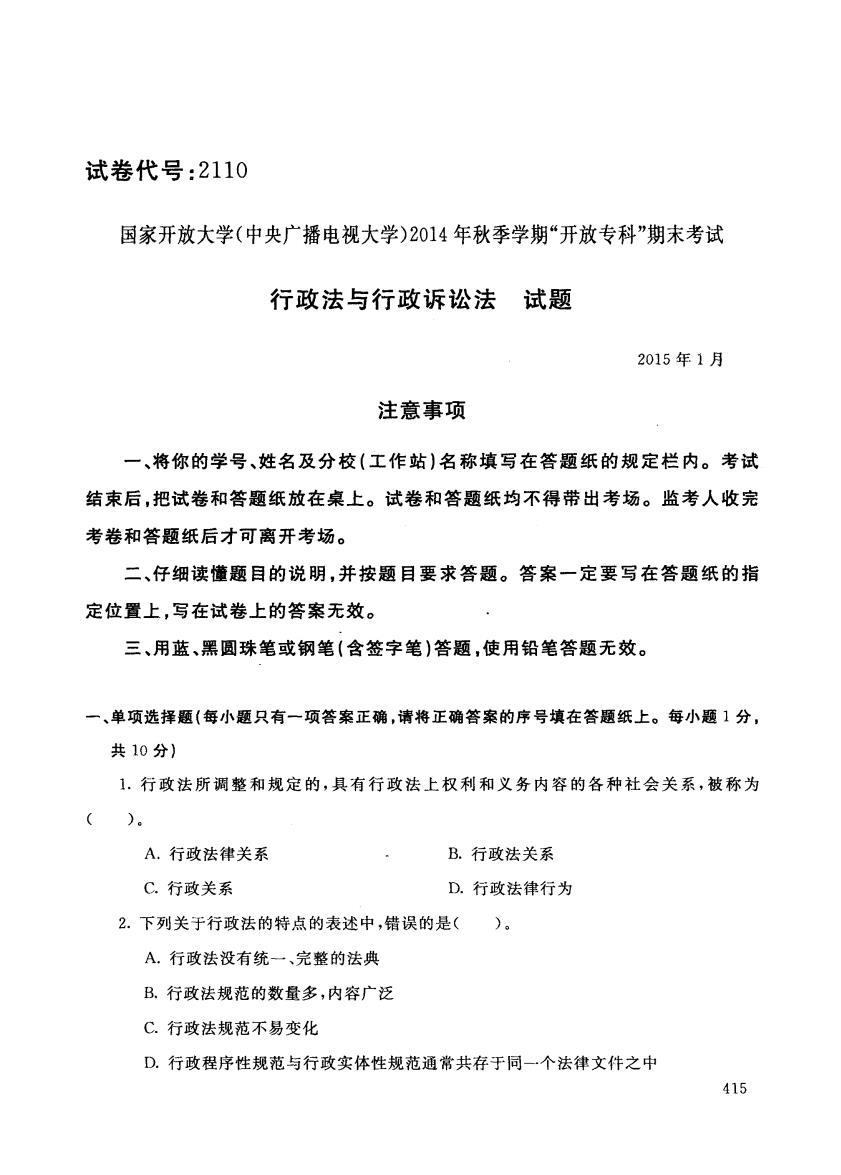 试卷代号:2110

国家开放大学(中央广播电视大学)2014年秋季学期“开放专科”期末考试

行政法与行政诉讼法　试题

2015年1月

注意事项

一、将你的学号、姓名及分校(工作站)名称填写在答题纸的规定栏内。考试结束后,把试卷和答题纸放在桌上。试卷和答题纸均不得带出考场。监考人收完考卷和答题纸后才可离开考场。

二、仔细读懂题目的说明,并按题目要求答题。答案一定要写在答题纸的指定位置上,写在试卷上的答案无效。

三、用蓝、黑圆珠笔或钢笔(含签字笔)答题,使用铅笔答题无效。

一、单项选择题(每小题只有一项答案正确,请将正确答案的序号填在答题纸上。每小题1分,共10分)

1. 行政法所调整和规定的,具有行政法上权利和义务内容的各种社会关系,被称为(　　)。

A. 行政法律关系
B. 行政法关系
C. 行政关系
D. 行政法律行为

2. 下列关于行政法的特点的表述中,错误的是(　　)。

A. 行政法没有统一、完整的法典

B. 行政法规范的数量多,内容广泛

C. 行政法规范不易变化

D. 行政程序性规范与行政实体性规范通常共存于同一个法律文件之中

415